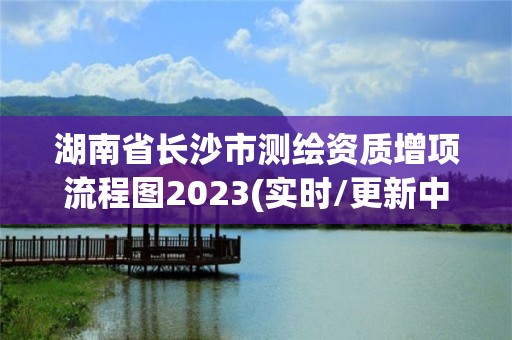 湖南省长沙市测绘资质增项流程图2023(实时/更新中